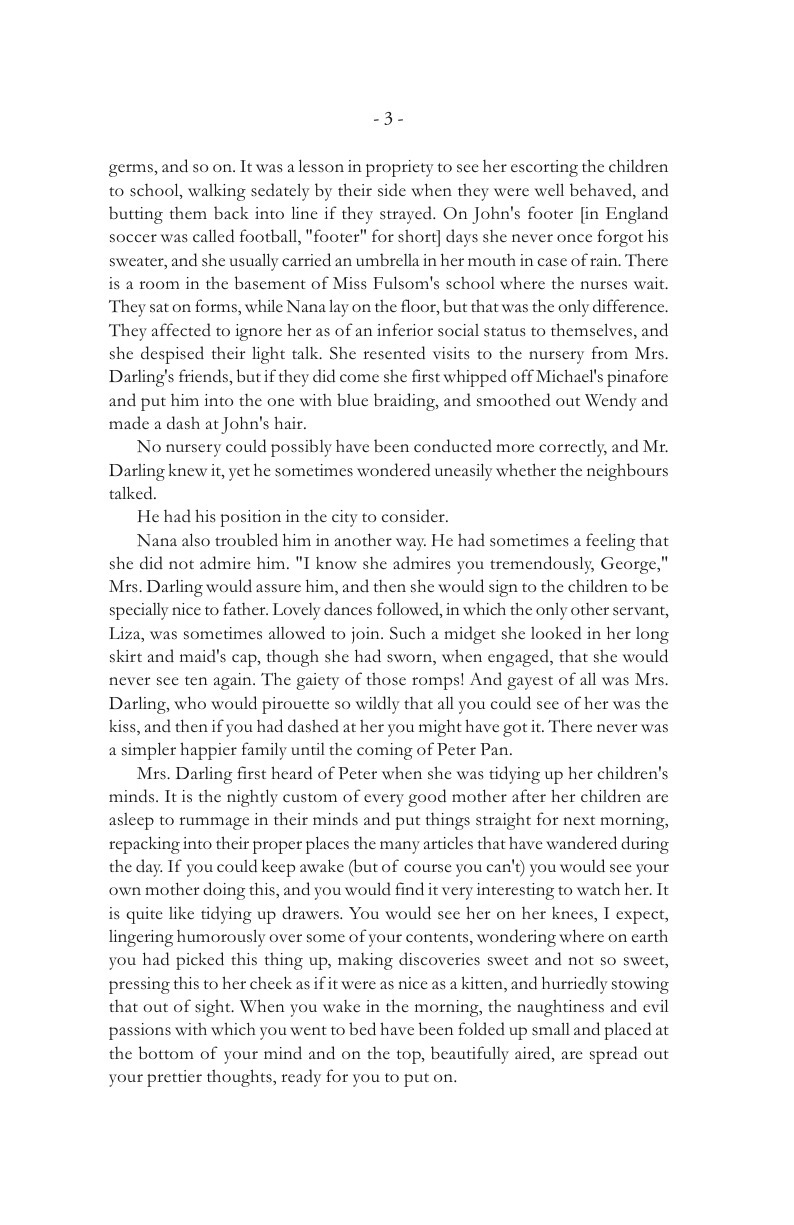 - 3 -

germs, and so on. It was a lesson in propriety to see her escorting the children to school, walking sedately by their side when they were well behaved, and butting them back into line if they strayed. On John's footer [in England soccer was called football, "footer" for short] days she never once forgot his sweater, and she usually carried an umbrella in her mouth in case of rain. There is a room in the basement of Miss Fulsom's school where the nurses wait. They sat on forms, while Nana lay on the floor, but that was the only difference. They affected to ignore her as of an inferior social status to themselves, and she despised their light talk. She resented visits to the nursery from Mrs. Darling's friends, but if they did come she first whipped off Michael's pinafore and put him into the one with blue braiding, and smoothed out Wendy and made a dash at John's hair.

No nursery could possibly have been conducted more correctly, and Mr. Darling knew it, yet he sometimes wondered uneasily whether the neighbours talked.

He had his position in the city to consider.

Nana also troubled him in another way. He had sometimes a feeling that she did not admire him. "I know she admires you tremendously, George," Mrs. Darling would assure him, and then she would sign to the children to be specially nice to father. Lovely dances followed, in which the only other servant, Liza, was sometimes allowed to join. Such a midget she looked in her long skirt and maid's cap, though she had sworn, when engaged, that she would never see ten again. The gaiety of those romps! And gayest of all was Mrs. Darling, who would pirouette so wildly that all you could see of her was the kiss, and then if you had dashed at her you might have got it. There never was a simpler happier family until the coming of Peter Pan.

Mrs. Darling first heard of Peter when she was tidying up her children's minds. It is the nightly custom of every good mother after her children are asleep to rummage in their minds and put things straight for next morning, repacking into their proper places the many articles that have wandered during the day. If you could keep awake (but of course you can't) you would see your own mother doing this, and you would find it very interesting to watch her. It is quite like tidying up drawers. You would see her on her knees, I expect, lingering humorously over some of your contents, wondering where on earth you had picked this thing up, making discoveries sweet and not so sweet, pressing this to her cheek as if it were as nice as a kitten, and hurriedly stowing that out of sight. When you wake in the morning, the naughtiness and evil passions with which you went to bed have been folded up small and placed at the bottom of your mind and on the top, beautifully aired, are spread out your prettier thoughts, ready for you to put on.